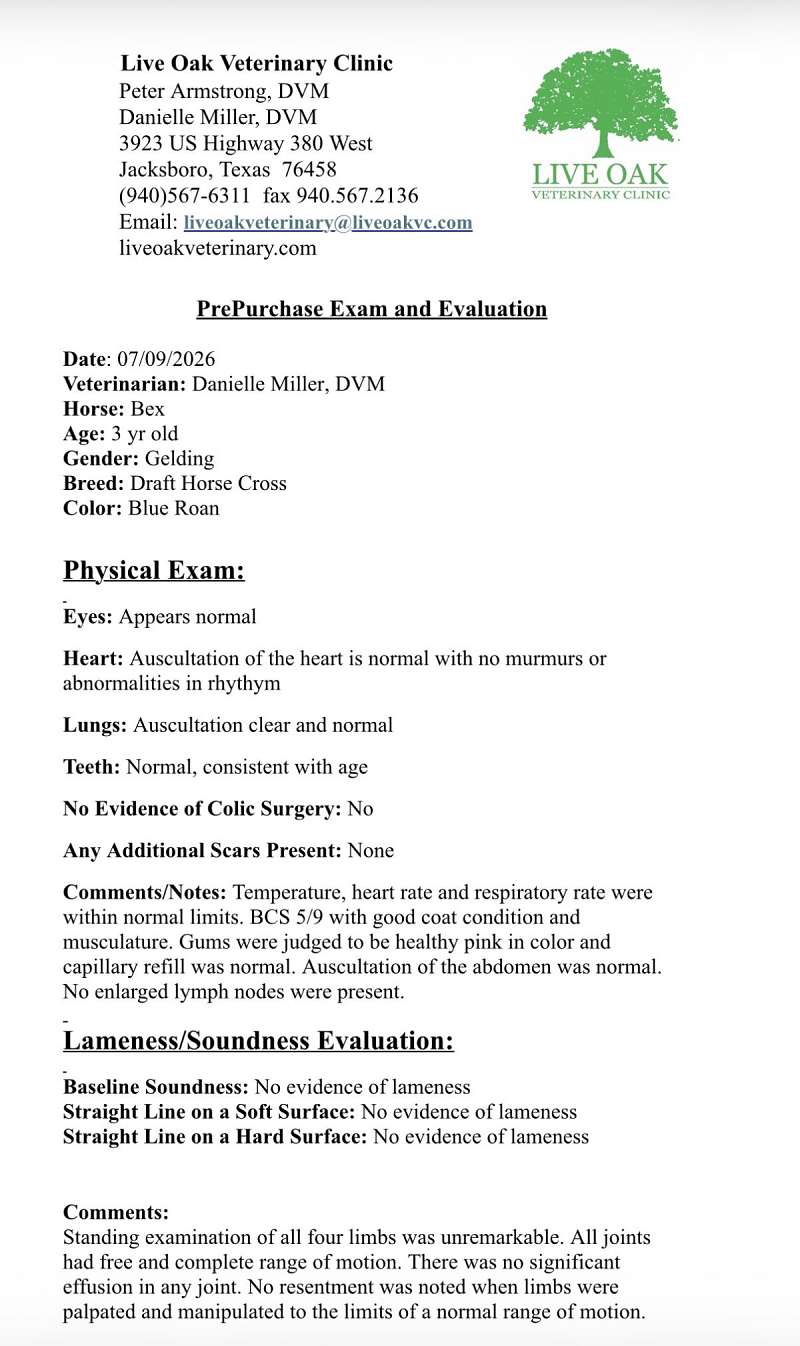 Live Oak Veterinary Clinic
Peter Armstrong, DVM
Danielle Miller, DVM
3923 US Highway 380 West
Jacksboro, Texas 76458
(940)567-6311 fax 940.567.2136
Email: liveoakveterinary@liveoakvc.com
liveoakveterinary.com

LIVE OAK
VETERINARY CLINIC

PrePurchase Exam and Evaluation

Date: 07/09/2026
Veterinarian: Danielle Miller, DVM
Horse: Bex
Age: 3 yr old
Gender: Gelding
Breed: Draft Horse Cross
Color: Blue Roan

Physical Exam:

Eyes: Appears normal

Heart: Auscultation of the heart is normal with no murmurs or abnormalities in rhythym

Lungs: Auscultation clear and normal

Teeth: Normal, consistent with age

No Evidence of Colic Surgery: No

Any Additional Scars Present: None

Comments/Notes: Temperature, heart rate and respiratory rate were within normal limits. BCS 5/9 with good coat condition and musculature. Gums were judged to be healthy pink in color and capillary refill was normal. Auscultation of the abdomen was normal. No enlarged lymph nodes were present.

Lameness/Soundness Evaluation:

Baseline Soundness: No evidence of lameness
Straight Line on a Soft Surface: No evidence of lameness
Straight Line on a Hard Surface: No evidence of lameness

Comments:
Standing examination of all four limbs was unremarkable. All joints had free and complete range of motion. There was no significant effusion in any joint. No resentment was noted when limbs were palpated and manipulated to the limits of a normal range of motion.